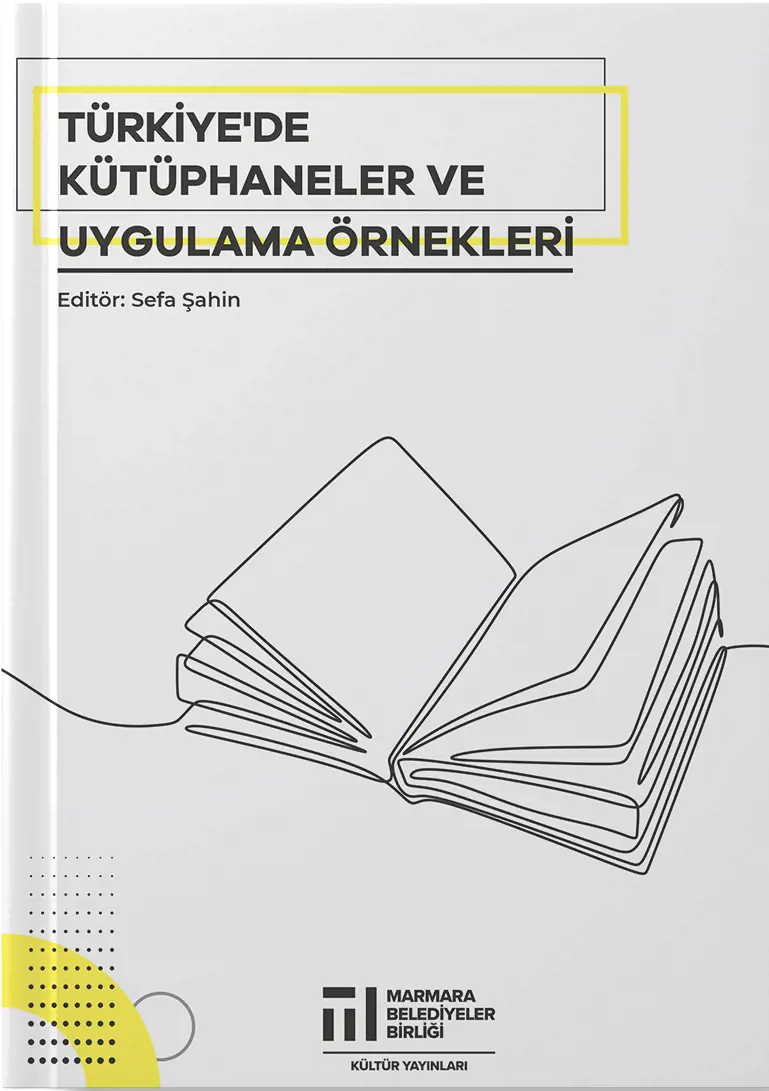 TÜRKİYE'DE KÜTÜPHANELER VE UYGULAMA ÖRNEKLERİ

Editör: Sefa Şahin

MARMARA BELEDİYELER BİRLİĞİ

KÜLTÜR YAYINLARI